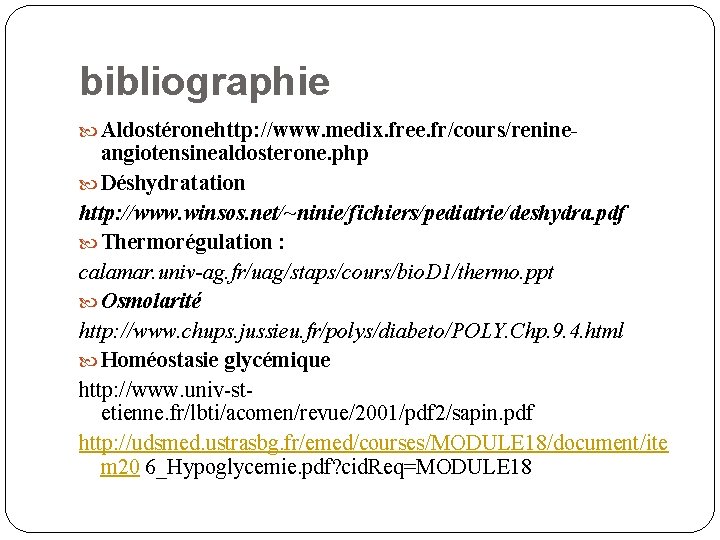 bibliographie

Aldostéronehttp://www.medix.free.fr/cours/renine-angiotensinealdosterone.php

Déshydratation

http://www.winsos.net/~ninie/fichiers/pediatrie/deshydra.pdf

Thermorégulation :

calamar.univ-ag.fr/uag/staps/cours/bioD1/thermo.ppt

Osmolarité

http://www.chups.jussieu.fr/polys/diabeto/POLY.Chp.9.4.html

Homéostasie glycémique

http://www.univ-st-etienne.fr/lbti/acomen/revue/2001/pdf2/sapin.pdf

http://udsmed.ustrasbg.fr/emed/courses/MODULE18/document/item20 6_Hypoglycemie.pdf?cidReq=MODULE18